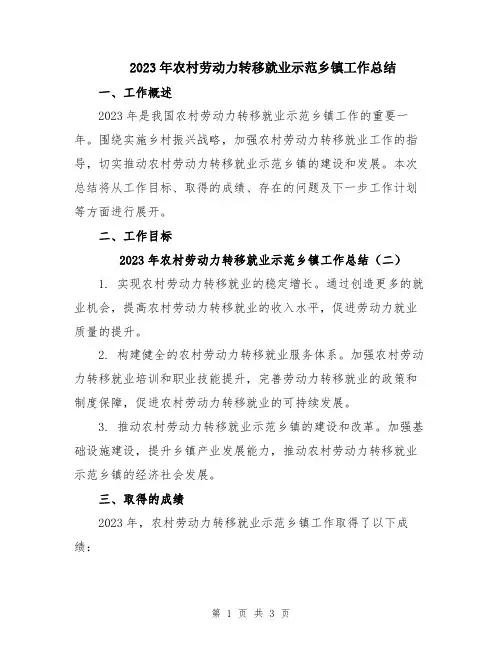 2023年农村劳动力转移就业示范乡镇工作总结

一、工作概述

2023年是我国农村劳动力转移就业示范乡镇工作的重要一年。围绕实施乡村振兴战略，加强农村劳动力转移就业工作的指导，切实推动农村劳动力转移就业示范乡镇的建设和发展。本次总结将从工作目标、取得的成绩、存在的问题及下一步工作计划等方面进行展开。

二、工作目标

2023年农村劳动力转移就业示范乡镇工作总结（二）

1. 实现农村劳动力转移就业的稳定增长。通过创造更多的就业机会，提高农村劳动力转移就业的收入水平，促进劳动力就业质量的提升。

2. 构建健全的农村劳动力转移就业服务体系。加强农村劳动力转移就业培训和职业技能提升，完善劳动力转移就业的政策和制度保障，促进农村劳动力转移就业的可持续发展。

3. 推动农村劳动力转移就业示范乡镇的建设和改革。加强基础设施建设，提升乡镇产业发展能力，推动农村劳动力转移就业示范乡镇的经济社会发展。

三、取得的成绩

2023年，农村劳动力转移就业示范乡镇工作取得了以下成绩：

第 1 页 共 3 页